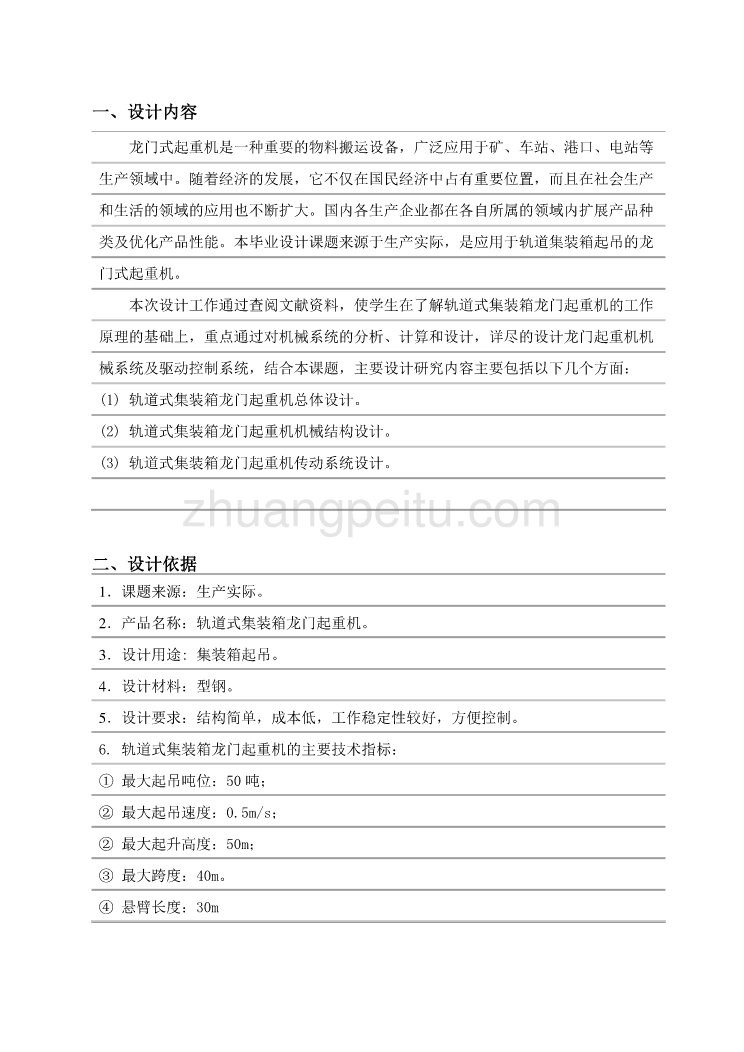 一、设计内容

龙门式起重机是一种重要的物料搬运设备，广泛应用于矿、车站、港口、电站等生产领域中。随着经济的发展，它不仅在国民经济中占有重要位置，而且在社会生产和生活的领域的应用也不断扩大。国内各生产企业都在各自所属的领域内扩展产品种类及优化产品性能。本毕业设计课题来源于生产实际，是应用于轨道集装箱起吊的龙门式起重机。

本次设计工作通过查阅文献资料，使学生在了解轨道式集装箱龙门起重机的工作原理的基础上，重点通过对机械系统的分析、计算和设计，详尽的设计龙门起重机机械系统及驱动控制系统，结合本课题，主要设计研究内容主要包括以下几个方面：

(1) 轨道式集装箱龙门起重机总体设计。

(2) 轨道式集装箱龙门起重机机械结构设计。

(3) 轨道式集装箱龙门起重机传动系统设计。

zhuangpeitu.com

二、设计依据

1. 课题来源：生产实际。

2. 产品名称：轨道式集装箱龙门起重机。

3. 设计用途：集装箱起吊。

4. 设计材料：型钢。

5. 设计要求：结构简单，成本低，工作稳定性较好，方便控制。

6. 轨道式集装箱龙门起重机的主要技术指标：

① 最大起吊吨位：50 吨；

② 最大起吊速度：0.5m/s；

② 最大起升高度：50m；

③ 最大跨度：40m。

④ 悬臂长度：30m